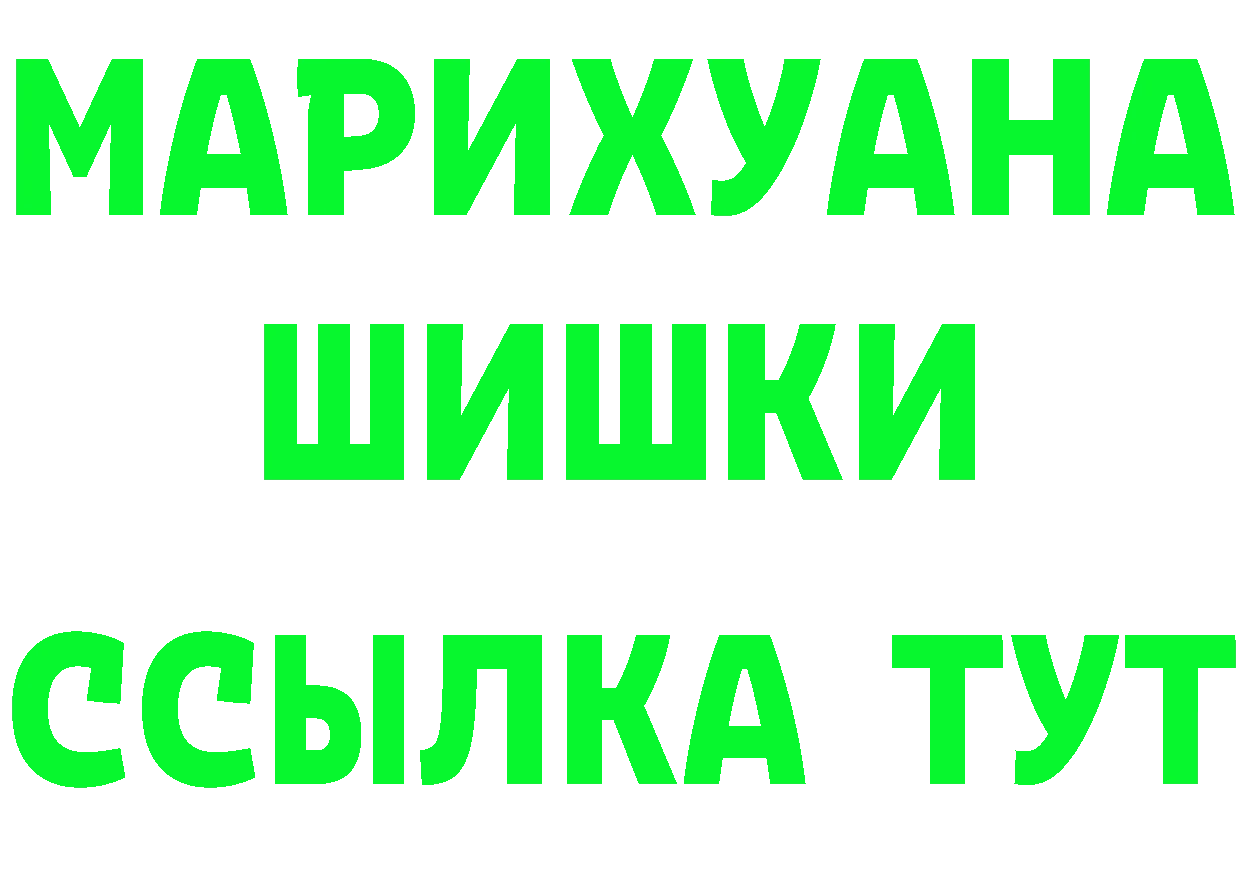 МАРИХУАНА
ШИШКИ
ССЫЛКА ТУТ